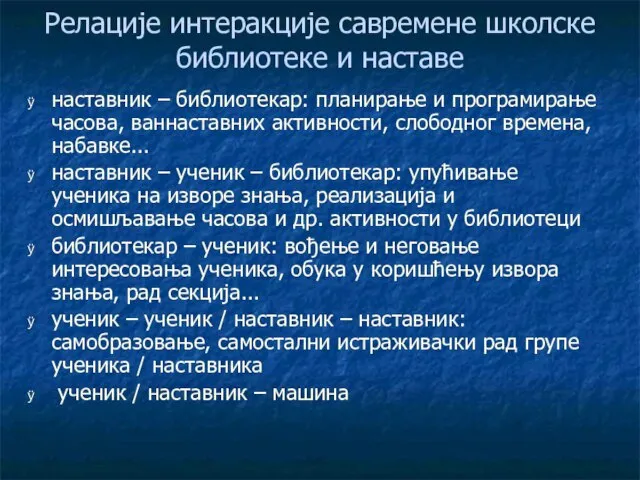 Релације интеракције савремене школске библиотеке и наставе

ÿ наставник – библиотекар: планирање и програмирање часова, ваннаставних активности, слободног времена, набавке...

ÿ наставник – ученик – библиотекар: упућивање ученика на изворе знања, реализација и осмишљавање часова и др. активности у библиотеци

ÿ библиотекар – ученик: вођење и неговање интересовања ученика, обука у коришћењу извора знања, рад секција...

ÿ ученик – ученик / наставник – наставник: самобразовање, самостални истраживачки рад групе ученика / наставника

ÿ ученик / наставник – машина